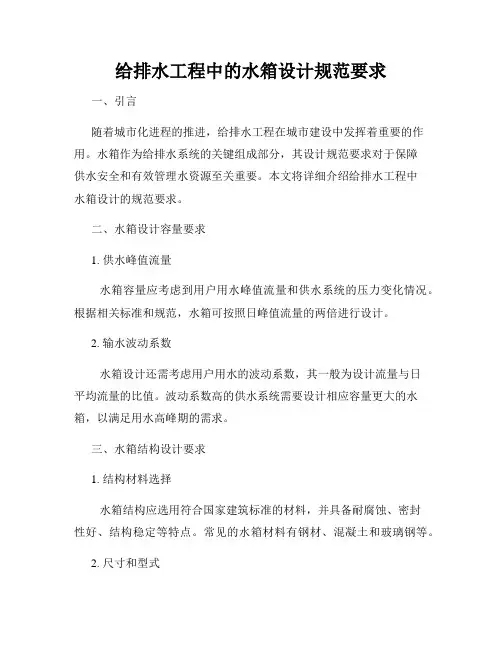 给排水工程中的水箱设计规范要求

一、引言

随着城市化进程的推进，给排水工程在城市建设中发挥着重要的作用。水箱作为给排水系统的关键组成部分，其设计规范要求对于保障供水安全和有效管理水资源至关重要。本文将详细介绍给排水工程中水箱设计的规范要求。

二、水箱设计容量要求

1. 供水峰值流量

水箱容量应考虑到用户用水峰值流量和供水系统的压力变化情况。根据相关标准和规范，水箱可按照日峰值流量的两倍进行设计。

2. 输水波动系数

水箱设计还需考虑用户用水的波动系数，其一般为设计流量与日平均流量的比值。波动系数高的供水系统需要设计相应容量更大的水箱，以满足用水高峰期的需求。

三、水箱结构设计要求

1. 结构材料选择

水箱结构应选用符合国家建筑标准的材料，并具备耐腐蚀、密封性好、结构稳定等特点。常见的水箱材料有钢材、混凝土和玻璃钢等。

2. 尺寸和型式